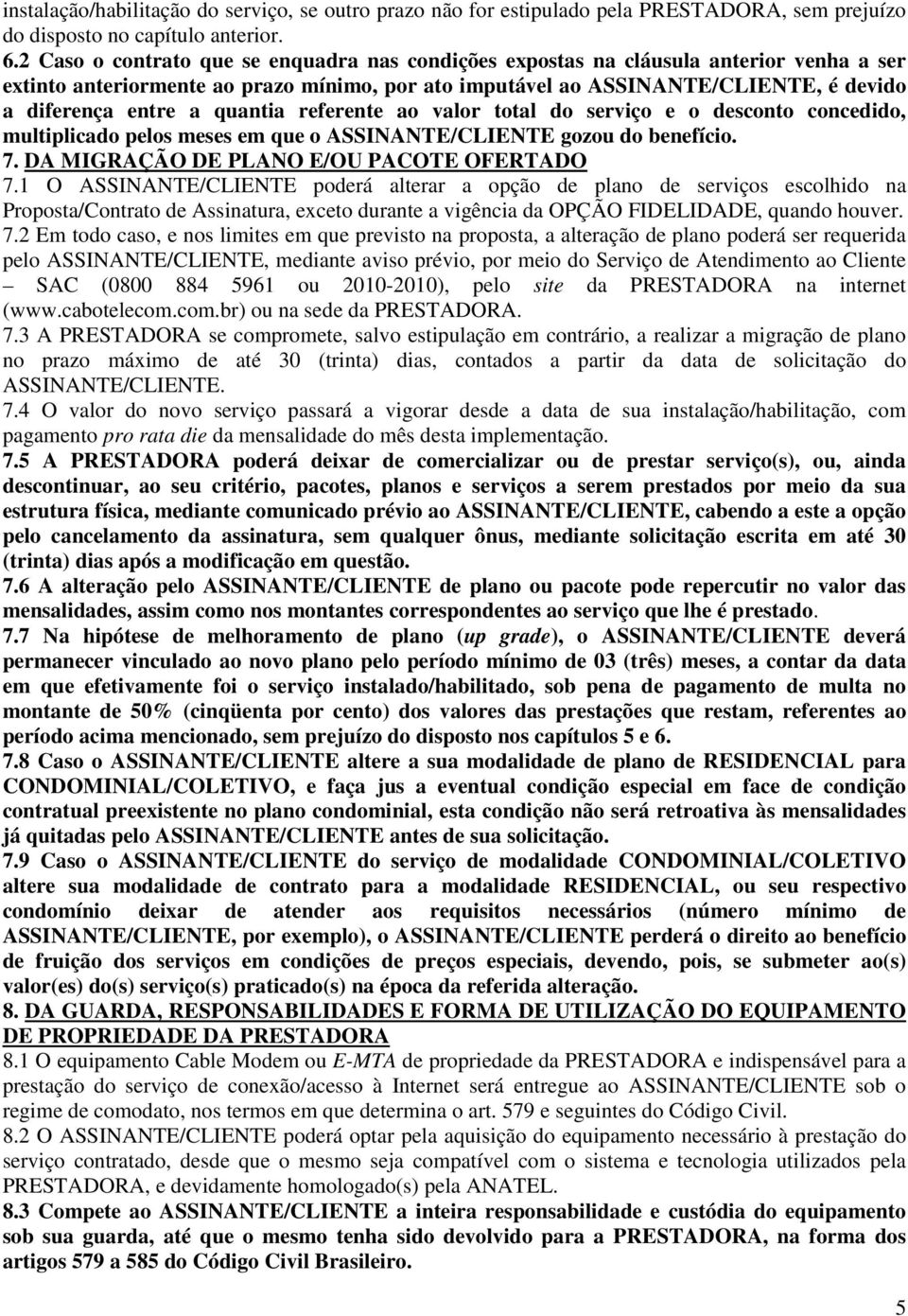 instalação/habilitação do serviço, se outro prazo não for estipulado pela PRESTADORA, sem prejuízo do disposto no capítulo anterior.

6.2 Caso o contrato que se enquadra nas condições expostas na cláusula anterior venha a ser extinto anteriormente ao prazo mínimo, por ato imputável ao ASSINANTE/CLIENTE, é devido a diferença entre a quantia referente ao valor total do serviço e o desconto concedido, multiplicado pelos meses em que o ASSINANTE/CLIENTE gozou do benefício.

7. DA MIGRAÇÃO DE PLANO E/OU PACOTE OFERTADO

7.1 O ASSINANTE/CLIENTE poderá alterar a opção de plano de serviços escolhido na Proposta/Contrato de Assinatura, exceto durante a vigência da OPÇÃO FIDELIDADE, quando houver.

7.2 Em todo caso, e nos limites em que previsto na proposta, a alteração de plano poderá ser requerida pelo ASSINANTE/CLIENTE, mediante aviso prévio, por meio do Serviço de Atendimento ao Cliente – SAC (0800 884 5961 ou 2010-2010), pelo site da PRESTADORA na internet (www.cabotelecom.com.br) ou na sede da PRESTADORA.

7.3 A PRESTADORA se compromete, salvo estipulação em contrário, a realizar a migração de plano no prazo máximo de até 30 (trinta) dias, contados a partir da data de solicitação do ASSINANTE/CLIENTE.

7.4 O valor do novo serviço passará a vigorar desde a data de sua instalação/habilitação, com pagamento pro rata die da mensalidade do mês desta implementação.

7.5 A PRESTADORA poderá deixar de comercializar ou de prestar serviço(s), ou, ainda descontinuar, ao seu critério, pacotes, planos e serviços a serem prestados por meio da sua estrutura física, mediante comunicado prévio ao ASSINANTE/CLIENTE, cabendo a este a opção pelo cancelamento da assinatura, sem qualquer ônus, mediante solicitação escrita em até 30 (trinta) dias após a modificação em questão.

7.6 A alteração pelo ASSINANTE/CLIENTE de plano ou pacote pode repercutir no valor das mensalidades, assim como nos montantes correspondentes ao serviço que lhe é prestado.

7.7 Na hipótese de melhoramento de plano (up grade), o ASSINANTE/CLIENTE deverá permanecer vinculado ao novo plano pelo período mínimo de 03 (três) meses, a contar da data em que efetivamente foi o serviço instalado/habilitado, sob pena de pagamento de multa no montante de 50% (cinqüenta por cento) dos valores das prestações que restam, referentes ao período acima mencionado, sem prejuízo do disposto nos capítulos 5 e 6.

7.8 Caso o ASSINANTE/CLIENTE altere a sua modalidade de plano de RESIDENCIAL para CONDOMINIAL/COLETIVO, e faça jus a eventual condição especial em face de condição contratual preexistente no plano condominial, esta condição não será retroativa às mensalidades já quitadas pelo ASSINANTE/CLIENTE antes de sua solicitação.

7.9 Caso o ASSINANTE/CLIENTE do serviço de modalidade CONDOMINIAL/COLETIVO altere sua modalidade de contrato para a modalidade RESIDENCIAL, ou seu respectivo condomínio deixar de atender aos requisitos necessários (número mínimo de ASSINANTE/CLIENTE, por exemplo), o ASSINANTE/CLIENTE perderá o direito ao benefício de fruição dos serviços em condições de preços especiais, devendo, pois, se submeter ao(s) valor(es) do(s) serviço(s) praticado(s) na época da referida alteração.

8. DA GUARDA, RESPONSABILIDADES E FORMA DE UTILIZAÇÃO DO EQUIPAMENTO DE PROPRIEDADE DA PRESTADORA

8.1 O equipamento Cable Modem ou E-MTA de propriedade da PRESTADORA e indispensável para a prestação do serviço de conexão/acesso à Internet será entregue ao ASSINANTE/CLIENTE sob o regime de comodato, nos termos em que determina o art. 579 e seguintes do Código Civil.

8.2 O ASSINANTE/CLIENTE poderá optar pela aquisição do equipamento necessário à prestação do serviço contratado, desde que o mesmo seja compatível com o sistema e tecnologia utilizados pela PRESTADORA, e devidamente homologado(s) pela ANATEL.

8.3 Compete ao ASSINANTE/CLIENTE a inteira responsabilidade e custódia do equipamento sob sua guarda, até que o mesmo tenha sido devolvido para a PRESTADORA, na forma dos artigos 579 a 585 do Código Civil Brasileiro.

5